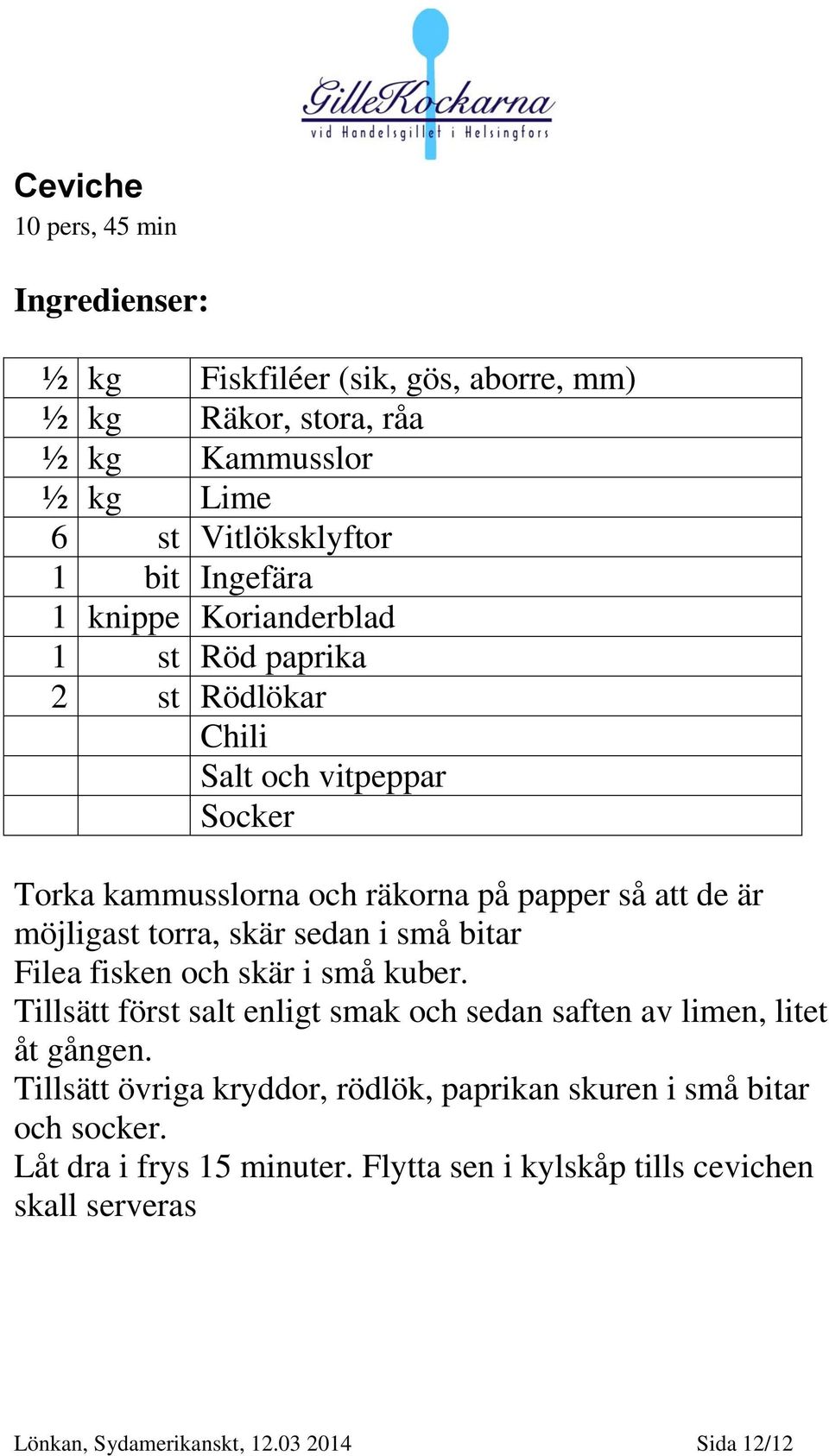 GilleKockarna
vid Handelsgillet i Helsingfors

Ceviche
10 pers, 45 min

Ingredienser:

| | | |
|---|---|---|
| ½ | kg | Fiskfiléer (sik, gös, aborre, mm) |
| ½ | kg | Räkor, stora, råa |
| ½ | kg | Kammusslor |
| ½ | kg | Lime |
| 6 | st | Vitlöksklyftor |
| 1 | bit | Ingefära |
| 1 | knippe | Korianderblad |
| 1 | st | Röd paprika |
| 2 | st | Rödlökar |
| | | Chili |
| | | Salt och vitpeppar |
| | | Socker |

Torka kammusslorna och räkorna på papper så att de är möjligast torra, skär sedan i små bitar
Filea fisken och skär i små kuber.
Tillsätt först salt enligt smak och sedan saften av limen, litet åt gången.
Tillsätt övriga kryddor, rödlök, paprikan skuren i små bitar och socker.
Låt dra i frys 15 minuter. Flytta sen i kylskåp tills cevichen skall serveras

Lönkan, Sydamerikanskt, 12.03 2014 Sida 12/12